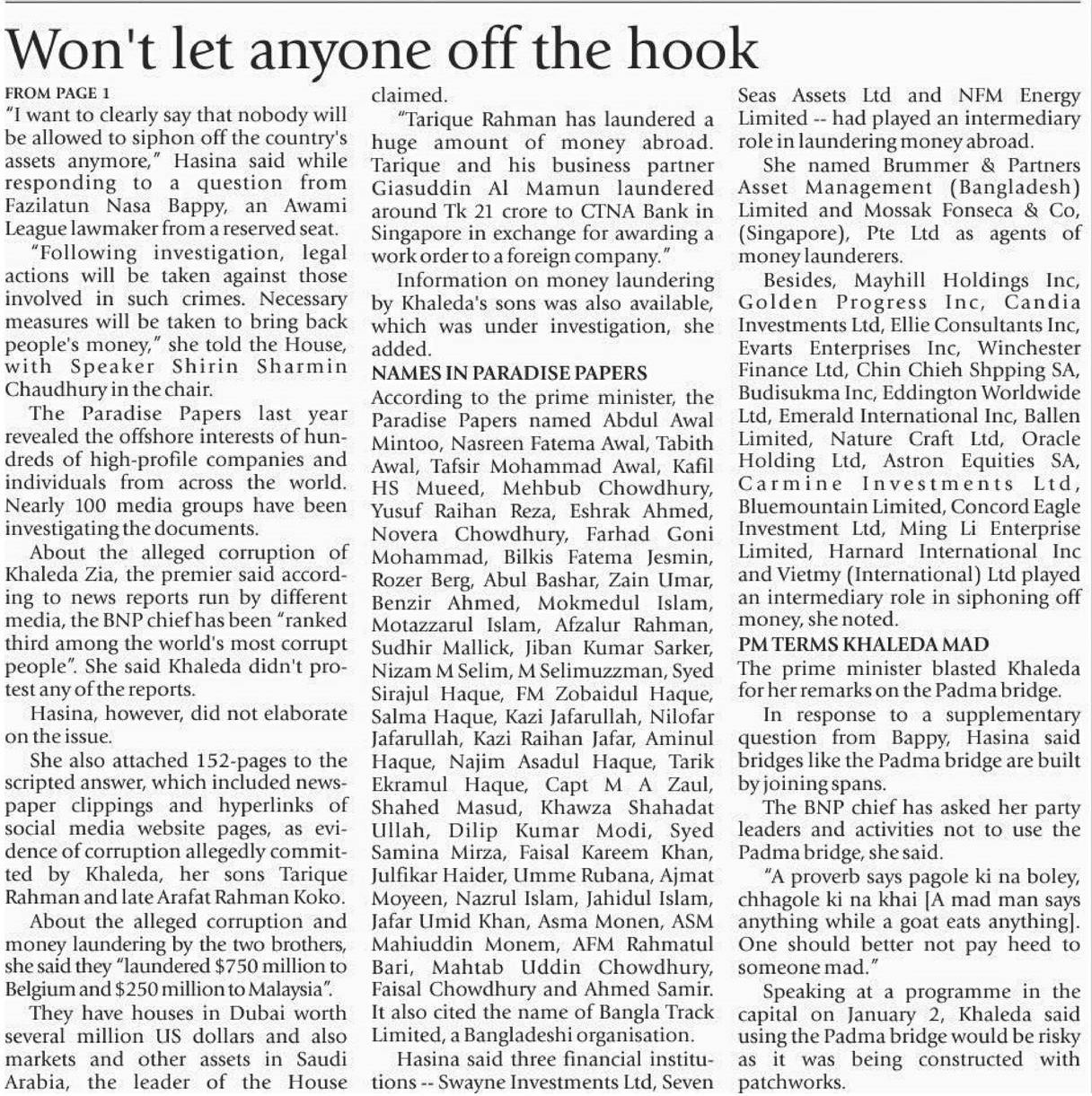 Won't let anyone off the hook

FROM PAGE 1

"I want to clearly say that nobody will be allowed to siphon off the country's assets anymore," Hasina said while responding to a question from Fazilatun Nasa Bappy, an Awami League lawmaker from a reserved seat.

"Following investigation, legal actions will be taken against those involved in such crimes. Necessary measures will be taken to bring back people's money," she told the House, with Speaker Shirin Sharmin Chaudhury in the chair.

The Paradise Papers last year revealed the offshore interests of hundreds of high-profile companies and individuals from across the world. Nearly 100 media groups have been investigating the documents.

About the alleged corruption of Khaleda Zia, the premier said according to news reports run by different media, the BNP chief has been "ranked third among the world's most corrupt people". She said Khaleda didn't protest any of the reports.

Hasina, however, did not elaborate on the issue.

She also attached 152-pages to the scripted answer, which included newspaper clippings and hyperlinks of social media website pages, as evidence of corruption allegedly committed by Khaleda, her sons Tarique Rahman and late Arafat Rahman Koko.

About the alleged corruption and money laundering by the two brothers, she said they "laundered $750 million to Belgium and $250 million to Malaysia".

They have houses in Dubai worth several million US dollars and also markets and other assets in Saudi Arabia, the leader of the House claimed.

"Tarique Rahman has laundered a huge amount of money abroad. Tarique and his business partner Giasuddin Al Mamun laundered around Tk 21 crore to CTNA Bank in Singapore in exchange for awarding a work order to a foreign company."

Information on money laundering by Khaleda's sons was also available, which was under investigation, she added.

NAMES IN PARADISE PAPERS

According to the prime minister, the Paradise Papers named Abdul Awal Mintoo, Nasreen Fatema Awal, Tabith Awal, Tafsir Mohammad Awal, Kafil HS Mueed, Mehbub Chowdhury, Yusuf Raihan Reza, Eshrak Ahmed, Novera Chowdhury, Farhad Goni Mohammad, Bilkis Fatema Jesmin, Rozer Berg, Abul Bashar, Zain Umar, Benzir Ahmed, Mokmedul Islam, Motazzarul Islam, Afzalur Rahman, Sudhir Mallick, Jiban Kumar Sarker, Nizam M Selim, M Selimuzzman, Syed Sirajul Haque, FM Zobaidul Haque, Salma Haque, Kazi Jafarullah, Nilofar Jafarullah, Kazi Raihan Jafar, Aminul Haque, Najim Asadul Haque, Tarik Ekramul Haque, Capt M A Zaul, Shahed Masud, Khawza Shahadat Ullah, Dilip Kumar Modi, Syed Samina Mirza, Faisal Kareem Khan, Julfikar Haider, Umme Rubana, Ajmat Moyeen, Nazrul Islam, Jahidul Islam, Jafar Umid Khan, Asma Monen, ASM Mahiuddin Monem, AFM Rahmatul Bari, Mahtab Uddin Chowdhury, Faisal Chowdhury and Ahmed Samir. It also cited the name of Bangla Track Limited, a Bangladeshi organisation.

Hasina said three financial institutions -- Swayne Investments Ltd, Seven Seas Assets Ltd and NFM Energy Limited -- had played an intermediary role in laundering money abroad.

She named Brummer & Partners Asset Management (Bangladesh) Limited and Mossak Fonseca & Co, (Singapore), Pte Ltd as agents of money launderers.

Besides, Mayhill Holdings Inc, Golden Progress Inc, Candia Investments Ltd, Ellie Consultants Inc, Evarts Enterprises Inc, Winchester Finance Ltd, Chin Chieh Shpping SA, Budisukma Inc, Eddington Worldwide Ltd, Emerald International Inc, Ballen Limited, Nature Craft Ltd, Oracle Holding Ltd, Astron Equities SA, Carmine Investments Ltd, Bluemountain Limited, Concord Eagle Investment Ltd, Ming Li Enterprise Limited, Harnard International Inc and Vietmy (International) Ltd played an intermediary role in siphoning off money, she noted.

PM TERMS KHALEDA MAD

The prime minister blasted Khaleda for her remarks on the Padma bridge.

In response to a supplementary question from Bappy, Hasina said bridges like the Padma bridge are built by joining spans.

The BNP chief has asked her party leaders and activities not to use the Padma bridge, she said.

"A proverb says pagole ki na boley, chhagole ki na khai [A mad man says anything while a goat eats anything]. One should better not pay heed to someone mad."

Speaking at a programme in the capital on January 2, Khaleda said using the Padma bridge would be risky as it was being constructed with patchworks.